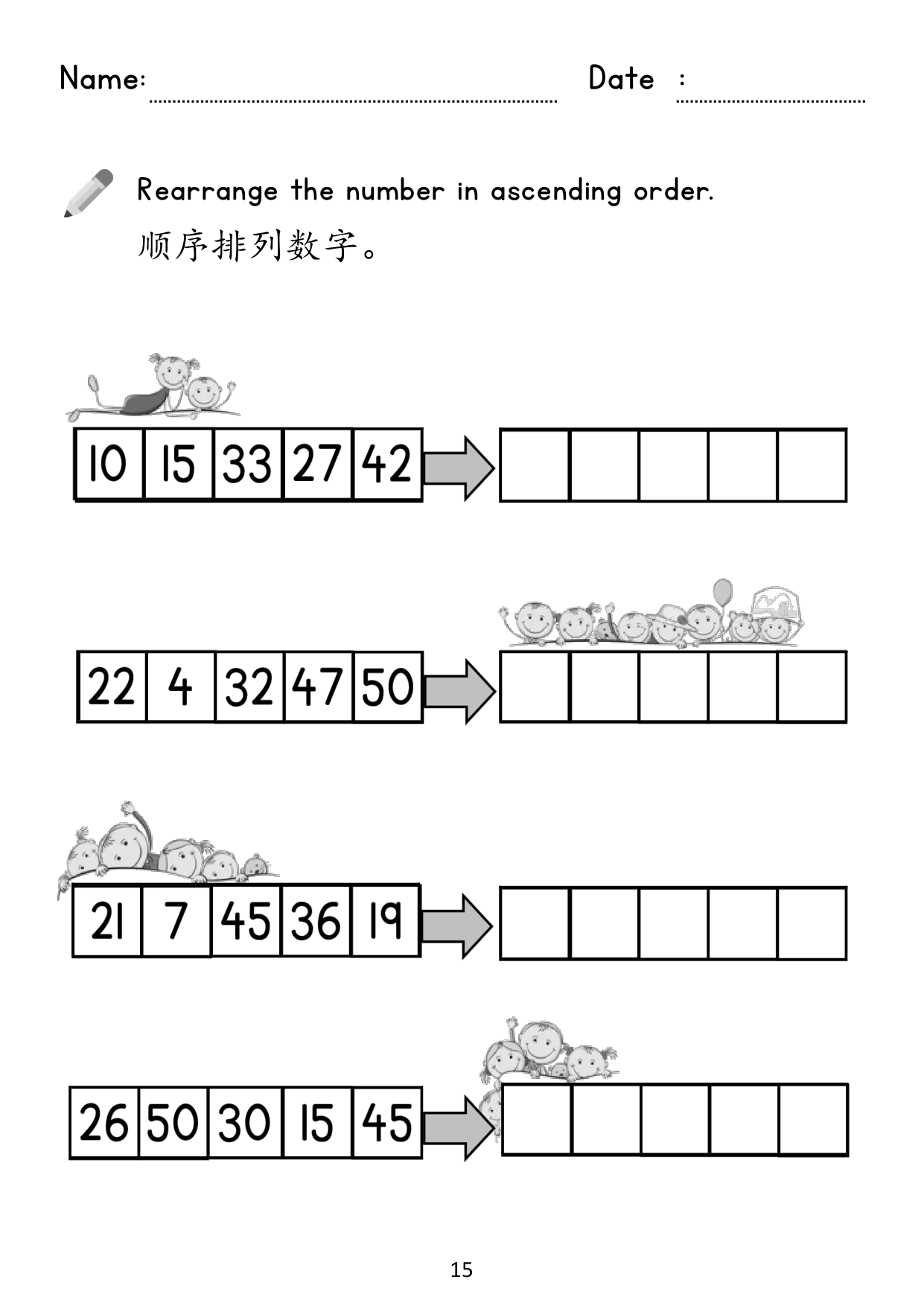 Name: ____ Date : ____

Rearrange the number in ascending order.
顺序排列数字。

| 10 | 15 | 33 | 27 | 42 |
|---|---|---|---|---|

| 22 | 4 | 32 | 47 | 50 |
|---|---|---|---|---|

| 21 | 7 | 45 | 36 | 19 |
|---|---|---|---|---|

| 26 | 50 | 30 | 15 | 45 |
|---|---|---|---|---|

15